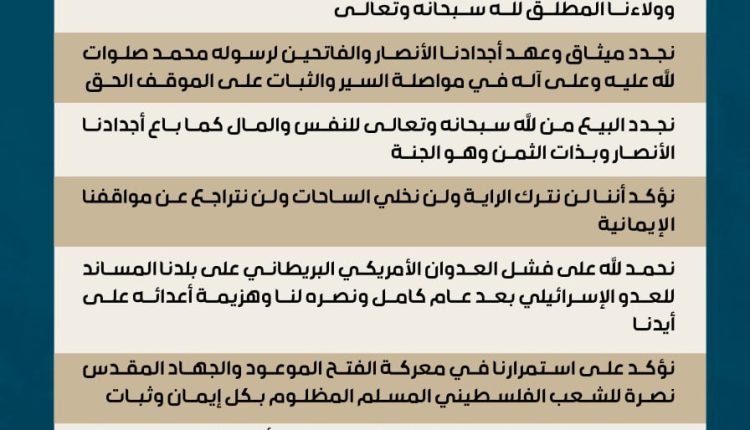 وولاءنا المطلق لله سبحانه وتعالى

نجدد ميثاق وعهد أجدادنا الأنصار والفاتحين لرسوله محمد صلوات الله عليه وعلى آله في مواصلة السير والثبات على الموقف الحق

نجدد البيع من الله سبحانه وتعالى للنفس والمال كما باع أجدادنا الأنصار وبذات الثمن وهو الجنة

نؤكد أننا لن نترك الراية ولن نخلي الساحات ولن نتراجع عن مواقفنا الإيمانية

نحمد الله على فشل العدوان الأمريكي البريطاني على بلدنا المساند للعدو الإسرائيلي بعد عام كامل ونصره لنا وهزيمة أعدائه على أيدنا

نؤكد على استمرارنا في معركة الفتح الموعود والجهاد المقدس نصرة للشعب الفلسطيني المسلم المظلوم بكل إيمان وثبات